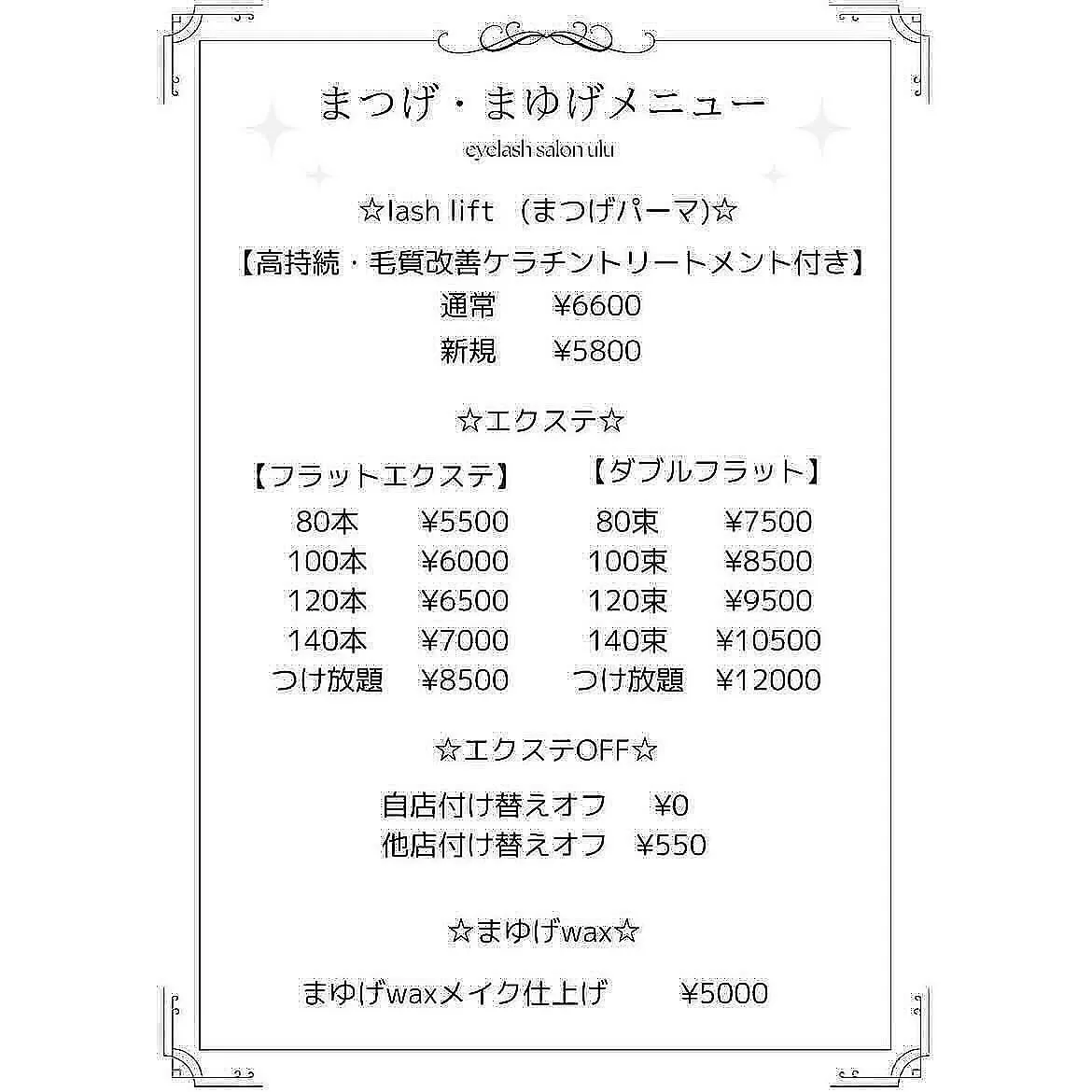 まつげ・まゆげメニュー
eyelash salon ulu

☆lash lift (まつげパーマ)☆
【高持続・毛質改善ケラチントリートメント付き】
通常 ¥6600
新規 ¥5800

☆エクステ☆

【フラットエクステ】
80本 ¥5500
100本 ¥6000
120本 ¥6500
140本 ¥7000
つけ放題 ¥8500

【ダブルフラット】
80束 ¥7500
100束 ¥8500
120束 ¥9500
140束 ¥10500
つけ放題 ¥12000

☆エクステOFF☆
自店付け替えオフ ¥0
他店付け替えオフ ¥550

☆まゆげwax☆
まゆげwaxメイク仕上げ ¥5000